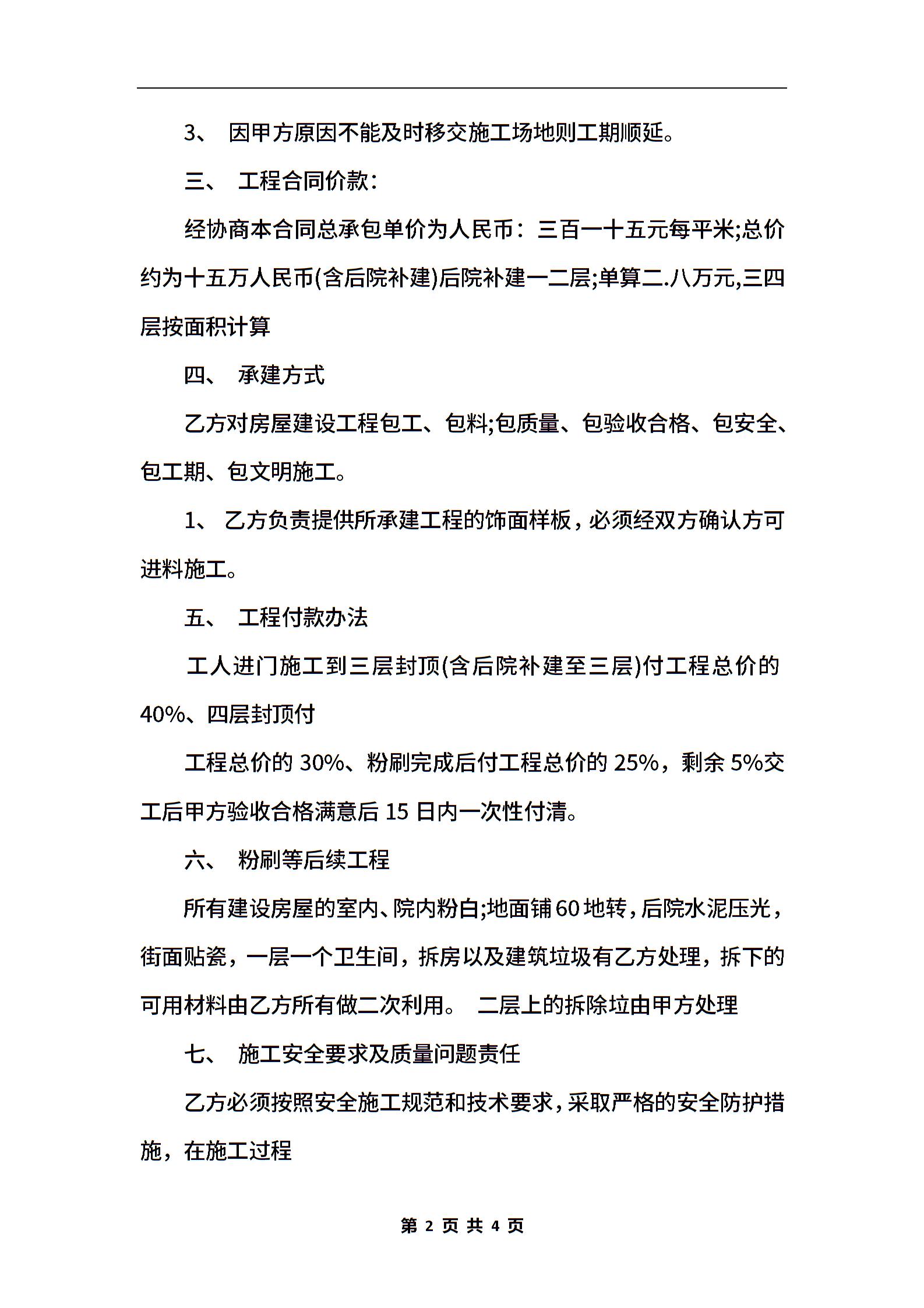 3、 因甲方原因不能及时移交施工场地则工期顺延。

三、 工程合同价款:

经协商本合同总承包单价为人民币：三百一十五元每平米;总价约为十五万人民币(含后院补建)后院补建一二层;单算二.八万元,三四层按面积计算

四、 承建方式

乙方对房屋建设工程包工、包料;包质量、包验收合格、包安全、包工期、包文明施工。

1、 乙方负责提供所承建工程的饰面样板，必须经双方确认方可进料施工。

五、 工程付款办法

工人进门施工到三层封顶(含后院补建至三层)付工程总价的40%、四层封顶付

工程总价的 30%、粉刷完成后付工程总价的 25%，剩余 5%交工后甲方验收合格满意后 15 日内一次性付清。

六、 粉刷等后续工程

所有建设房屋的室内、院内粉白;地面铺60地转，后院水泥压光，街面贴瓷，一层一个卫生间，拆房以及建筑垃圾有乙方处理，拆下的可用材料由乙方所有做二次利用。 二层上的拆除垃由甲方处理

七、 施工安全要求及质量问题责任

乙方必须按照安全施工规范和技术要求，采取严格的安全防护措施，在施工过程

第 2 页 共 4 页